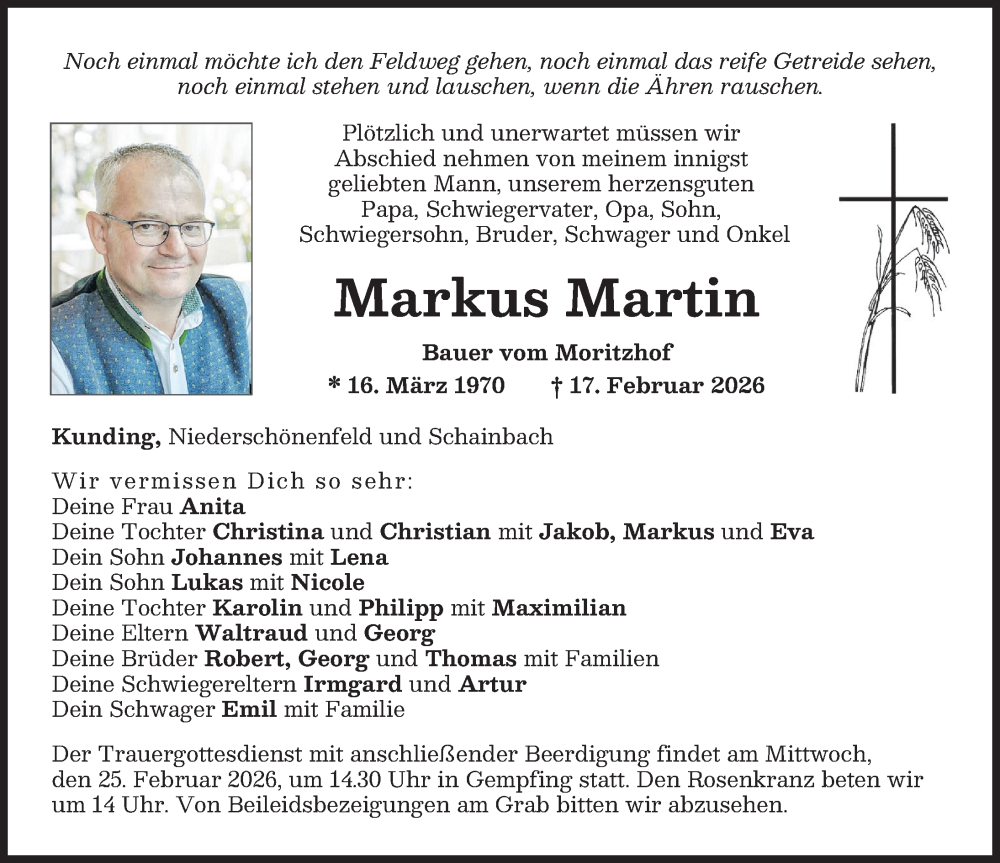 Noch einmal möchte ich den Feldweg gehen, noch einmal das reife Getreide sehen, noch einmal stehen und lauschen, wenn die Ähren rauschen.

Plötzlich und unerwartet müssen wir Abschied nehmen von meinem innigst geliebten Mann, unserem herzensguten Papa, Schwiegervater, Opa, Sohn, Schwiegersohn, Bruder, Schwager und Onkel

Markus Martin

Bauer vom Moritzhof

* 16. März 1970 † 17. Februar 2026

Kunding, Niederschönenfeld und Schainbach

Wir vermissen Dich so sehr:
Deine Frau Anita
Deine Tochter Christina und Christian mit Jakob, Markus und Eva
Dein Sohn Johannes mit Lena
Dein Sohn Lukas mit Nicole
Deine Tochter Karolin und Philipp mit Maximilian
Deine Eltern Waltraud und Georg
Deine Brüder Robert, Georg und Thomas mit Familien
Deine Schwiegereltern Irmgard und Artur
Dein Schwager Emil mit Familie

Der Trauergottesdienst mit anschließender Beerdigung findet am Mittwoch, den 25. Februar 2026, um 14.30 Uhr in Gempfing statt. Den Rosenkranz beten wir um 14 Uhr. Von Beileidsbezeigungen am Grab bitten wir abzusehen.